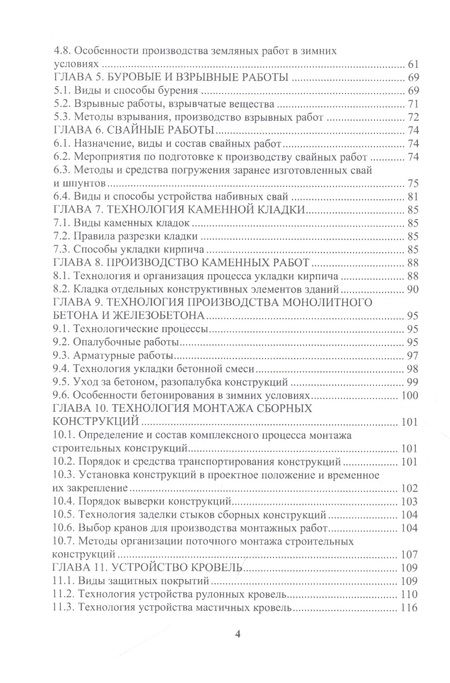 4.8. Особенности производства земляных работ в зимних условиях 61
ГЛАВА 5. БУРОВЫЕ И ВЗРЫВНЫЕ РАБОТЫ 69
5.1. Виды и способы бурения 69
5.2. Взрывные работы, взрывчатые вещества 71
5.3. Методы взрывания, производство взрывных работ 72
ГЛАВА 6. СВАЙНЫЕ РАБОТЫ 74
6.1. Назначение, виды и состав свайных работ 74
6.2. Мероприятия по подготовке к производству свайных работ 74
6.3. Методы и средства погружения заранее изготовленных свай и шпунтов 75
6.4. Виды и способы устройства набивных свай 81
ГЛАВА 7. ТЕХНОЛОГИЯ КАМЕННОЙ КЛАДКИ 85
7.1. Виды каменных кладок 85
7.2. Правила разрезки кладки 85
7.3. Способы укладки кирпича 85
ГЛАВА 8. ПРОИЗВОДСТВО КАМЕННЫХ РАБОТ 88
8.1. Технология и организация процесса укладки кирпича 88
8.2. Кладка отдельных конструктивных элементов зданий 90
ГЛАВА 9. ТЕХНОЛОГИЯ ПРОИЗВОДСТВА МОНОЛИТНОГО БЕТОНА И ЖЕЛЕЗОБЕТОНА 95
9.1. Технологические процессы 95
9.2. Опалубочные работы 95
9.3. Арматурные работы 97
9.4. Технология укладки бетонной смеси 98
9.5. Уход за бетоном, разопалубка конструкций 99
9.6. Особенности бетонирования в зимних условиях 100
ГЛАВА 10. ТЕХНОЛОГИЯ МОНТАЖА СБОРНЫХ КОНСТРУКЦИЙ 101
10.1. Определение и состав комплексного процесса монтажа строительных конструкций 101
10.2. Порядок и средства транспортирования конструкций 101
10.3. Установка конструкций в проектное положение и временное их закрепление 102
10.4. Порядок выверки конструкций 103
10.5. Технология заделки стыков сборных конструкций 104
10.6. Выбор кранов для производства монтажных работ 104
10.7. Методы организации поточного монтажа строительных конструкций 107
ГЛАВА 11. УСТРОЙСТВО КРОВЕЛЬ 109
11.1. Виды защитных покрытий 109
11.2. Технология устройства рулонных кровель 110
11.3. Технология устройства мастичных кровель 116

4